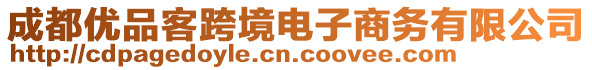 成都优品客跨境电子商务有限公司
http://cdpagedoyle.cn.coovee.com